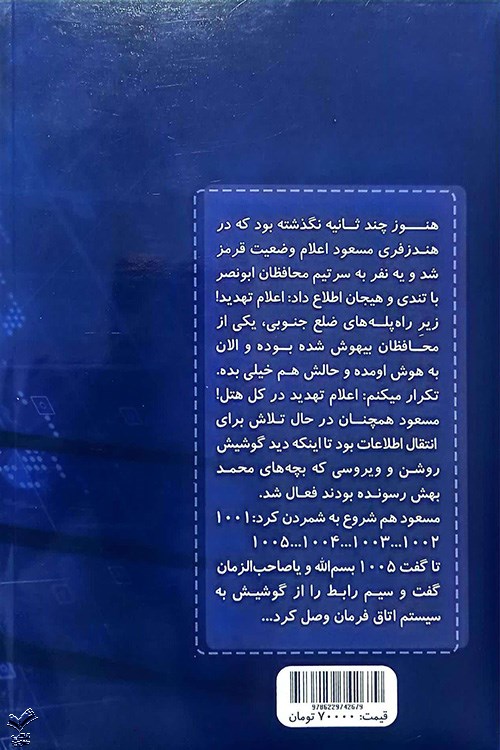 هنوز چند ثانیه نگذشته بود که در هندزفری مسعود اعلام وضعیت قرمز شد و یه نفر به سرتیم محافظان ابونصر با تندی و هیجان اطلاع داد: اعلام تهدید! زیرِ راه‌پله‌های ضلع جنوبی، یکی از محافظان بیهوش شده بوده و الان به هوش اومده و حالش هم خیلی بده. تکرار میکنم: اعلام تهدید در کل هتل!
مسعود همچنان در حال تلاش برای انتقال اطلاعات بود تا اینکه دید گوشیش روشن و ویروسی که بچه‌های محمد بهش رسونده بودند فعال شد.
مسعود هم شروع به شمردن کرد: ۱۰۰۱ ۱۰۰۲...۱۰۰۳...۱۰۰۴...۱۰۰۵
تا گفت ۱۰۰۵ بسم‌الله و یاصاحب‌الزمان گفت و سیم رابط را از گوشیش به سیستم اتاق فرمان وصل کرد...

9786229742679
قیمت: ۷۰۰۰۰ تومان